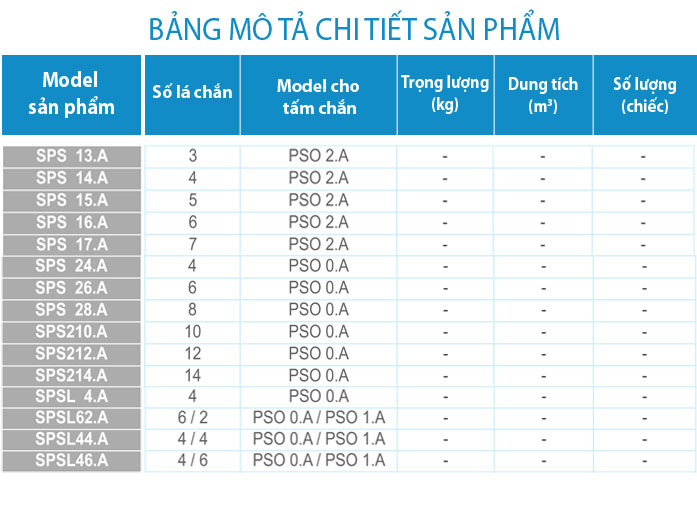 BẢNG MÔ TẢ CHI TIẾT SẢN PHẨM

| Model sản phẩm | Số lá chắn | Model cho tấm chắn | Trọng lượng (kg) | Dung tích ($m^3$) | Số lượng (chiếc) |
|---|---|---|---|---|---|
| SPS 13.A | 3 | PSO 2.A | - | - | - |
| SPS 14.A | 4 | PSO 2.A | - | - | - |
| SPS 15.A | 5 | PSO 2.A | - | - | - |
| SPS 16.A | 6 | PSO 2.A | - | - | - |
| SPS 17.A | 7 | PSO 2.A | - | - | - |
| SPS 24.A | 4 | PSO 0.A | - | - | - |
| SPS 26.A | 6 | PSO 0.A | - | - | - |
| SPS 28.A | 8 | PSO 0.A | - | - | - |
| SPS210.A | 10 | PSO 0.A | - | - | - |
| SPS212.A | 12 | PSO 0.A | - | - | - |
| SPS214.A | 14 | PSO 0.A | - | - | - |
| SPSL 4.A | 4 | PSO 0.A | - | - | - |
| SPSL62.A | 6 / 2 | PSO 0.A / PSO 1.A | - | - | - |
| SPSL44.A | 4 / 4 | PSO 0.A / PSO 1.A | - | - | - |
| SPSL46.A | 4 / 6 | PSO 0.A / PSO 1.A | - | - | - |